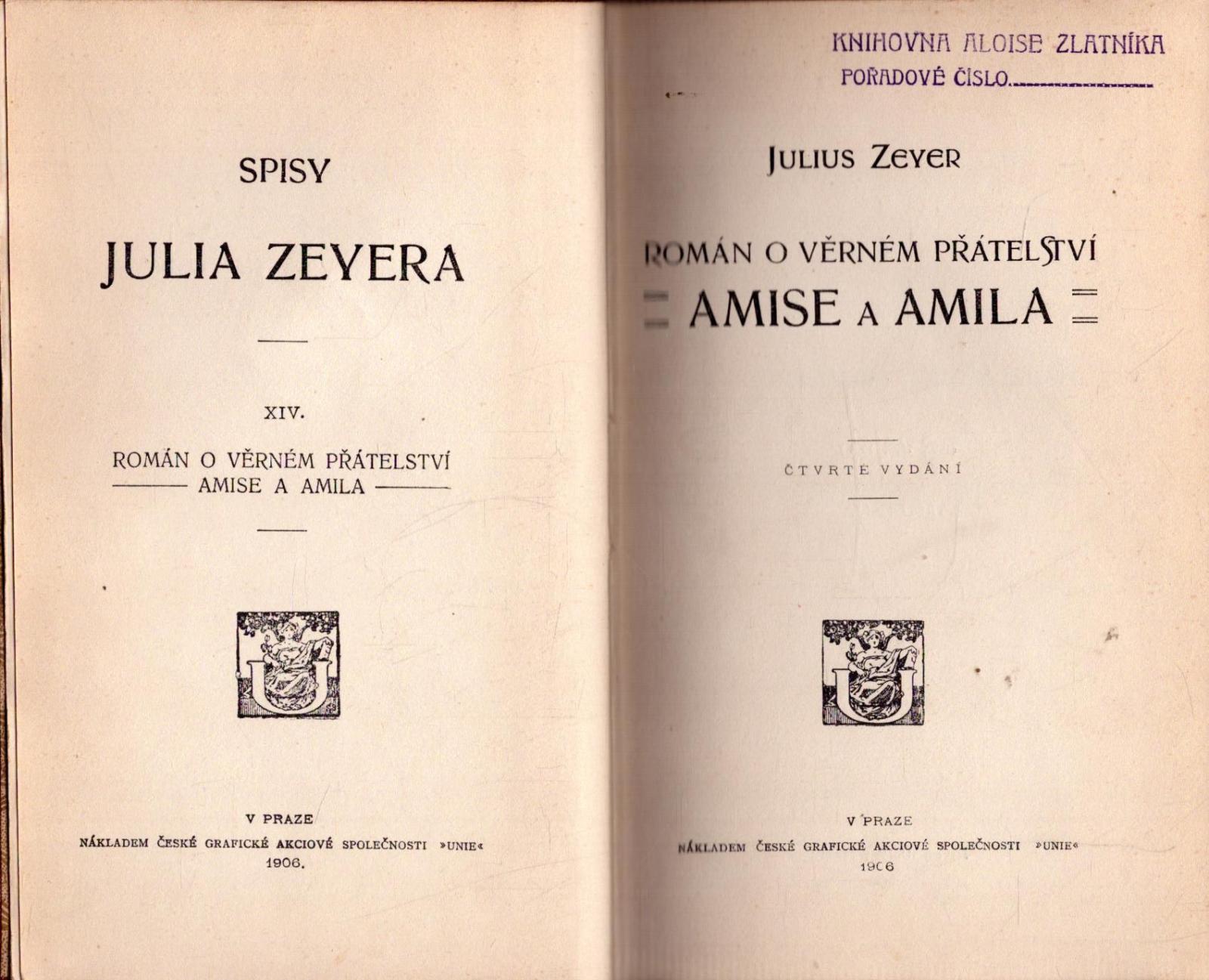 SPISY

JULIA ZEYERA

XIV.

ROMÁN O VĚRNÉM PŘÁTELSTVÍ
AMISE A AMILA

V PRAZE
NÁKLADEM ČESKÉ GRAFICKÉ AKCIOVÉ SPOLEČNOSTI »UNIE«
1906.

KNIHOVNA ALOISE ZLATNÍKA
POŘADOVÉ ČÍSLO____

JULIUS ZEYER

ROMÁN O VĚRNÉM PŘÁTELSTVÍ
AMISE A AMILA

ČTVRTÉ VYDÁNÍ

V PRAZE
NÁKLADEM ČESKÉ GRAFICKÉ AKCIOVÉ SPOLEČNOSTI »UNIE«
1906